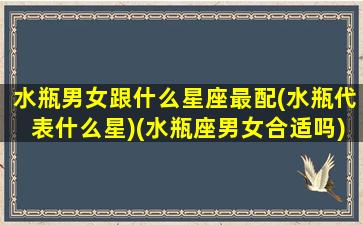 水瓶男女跟什么星座最配(水瓶代表什么星)(水瓶座男女合适吗)